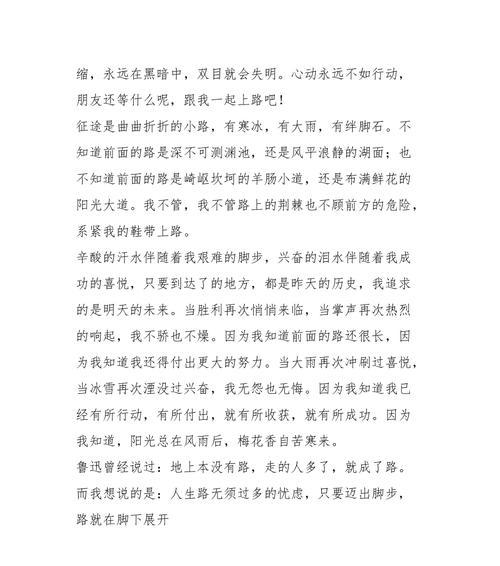 缩，永远在黑暗中，双目就会失明。心动永远不如行动，朋友还等什么呢，跟我一起上路吧！

征途是曲曲折折的小路，有寒冰，有大雨，有绊脚石。不知道前面的路是深不可测渊池，还是风平浪静的湖面；也不知道前面的路是崎岖坎坷的羊肠小道，还是布满鲜花的阳光大道。我不管，我不管路上的荆棘也不顾前方的危险，系紧我的鞋带上路。

辛酸的汗水伴随着我艰难的脚步，兴奋的泪水伴随着我成功的喜悦，只要到达了的地方，都是昨天的历史，我追求的是明天的未来。当胜利再次悄悄来临，当掌声再次热烈的响起，我不骄也不燥。因为我知道前面的路还很长，因为我知道我还得付出更大的努力。当大雨再次冲刷过喜悦，当冰雪再次湮没过兴奋，我无怨也无悔。因为我知道我已经有所行动，有所付出，就有所收获，就有所成功。因为我知道，阳光总在风雨后，梅花香自苦寒来。

鲁迅曾经说过：地上本没有路，走的人多了，就成了路。而我想说的是：人生路无须过多的忧虑，只要迈出脚步，路就在脚下展开